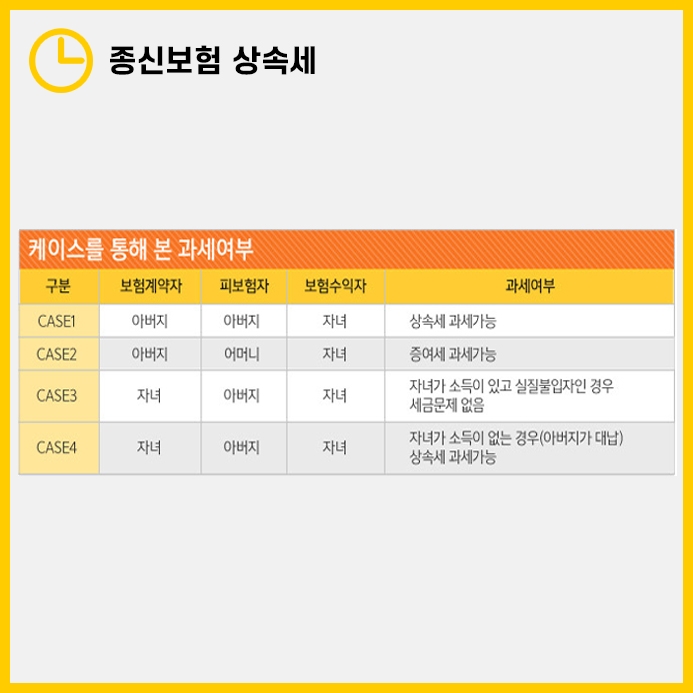 종신보험 상속세

케이스를 통해 본 과세여부

| 구분 | 보험계약자 | 피보험자 | 보험수익자 | 과세여부 |
|---|---|---|---|---|
| CASE1 | 아버지 | 아버지 | 자녀 | 상속세 과세가능 |
| CASE2 | 아버지 | 어머니 | 자녀 | 증여세 과세가능 |
| CASE3 | 자녀 | 아버지 | 자녀 | 자녀가 소득이 있고 실질불입자인 경우 세금문제 없음 |
| CASE4 | 자녀 | 아버지 | 자녀 | 자녀가 소득이 없는 경우(아버지가 대납) 상속세 과세가능 |